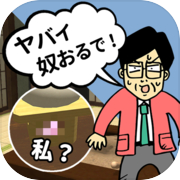 ヤバイ
奴おるで！

私？